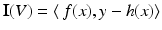 $\mathbf{I}(V) = \langle f(x), y - h(x) \rangle$